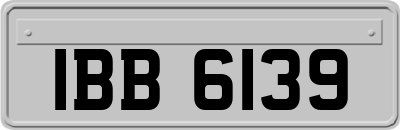 IBB 6139